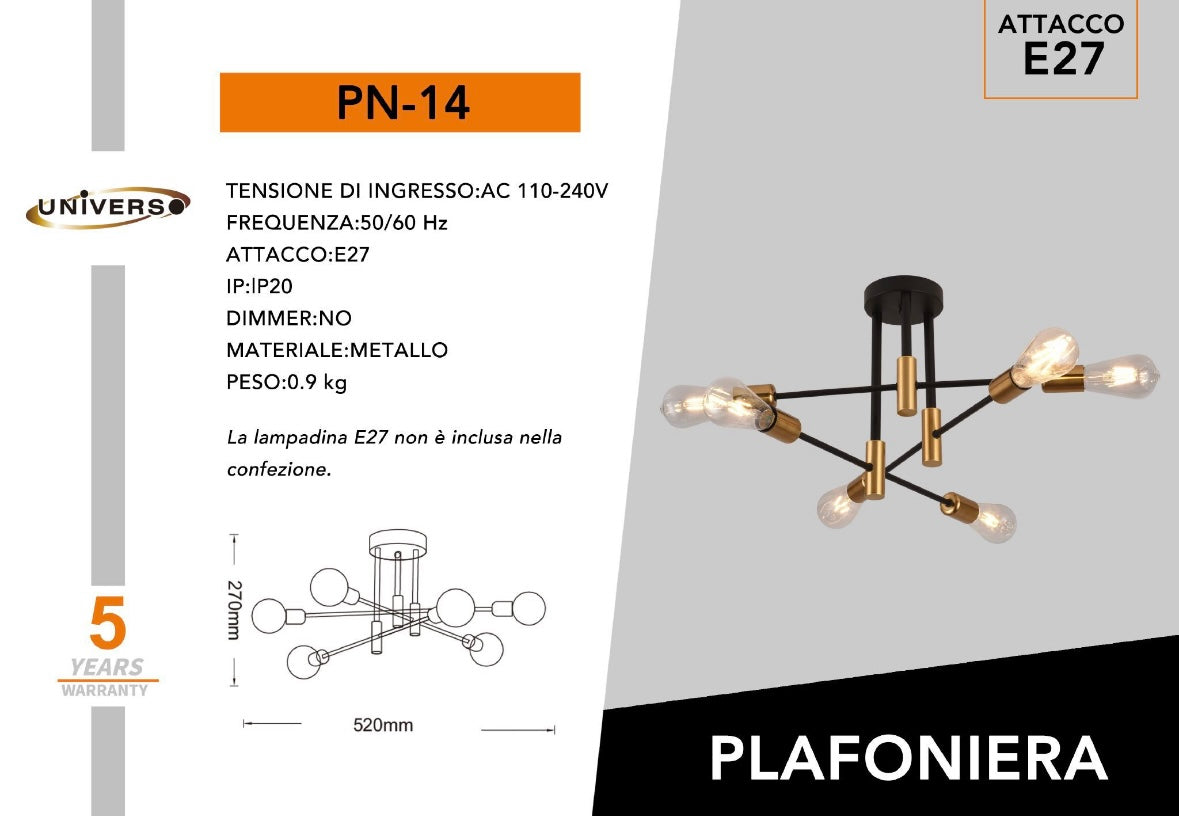 ATTACCO
E27

PN-14

UNIVERSO

TENSIONE DI INGRESSO:AC 110-240V
FREQUENZA:50/60 Hz
ATTACCO:E27
IP:IP20
DIMMER:NO
MATERIALE:METALLO
PESO:0.9 kg

La lampadina E27 non è inclusa nella confezione.

270mm

520mm

5
YEARS
WARRANTY

PLAFONIERA